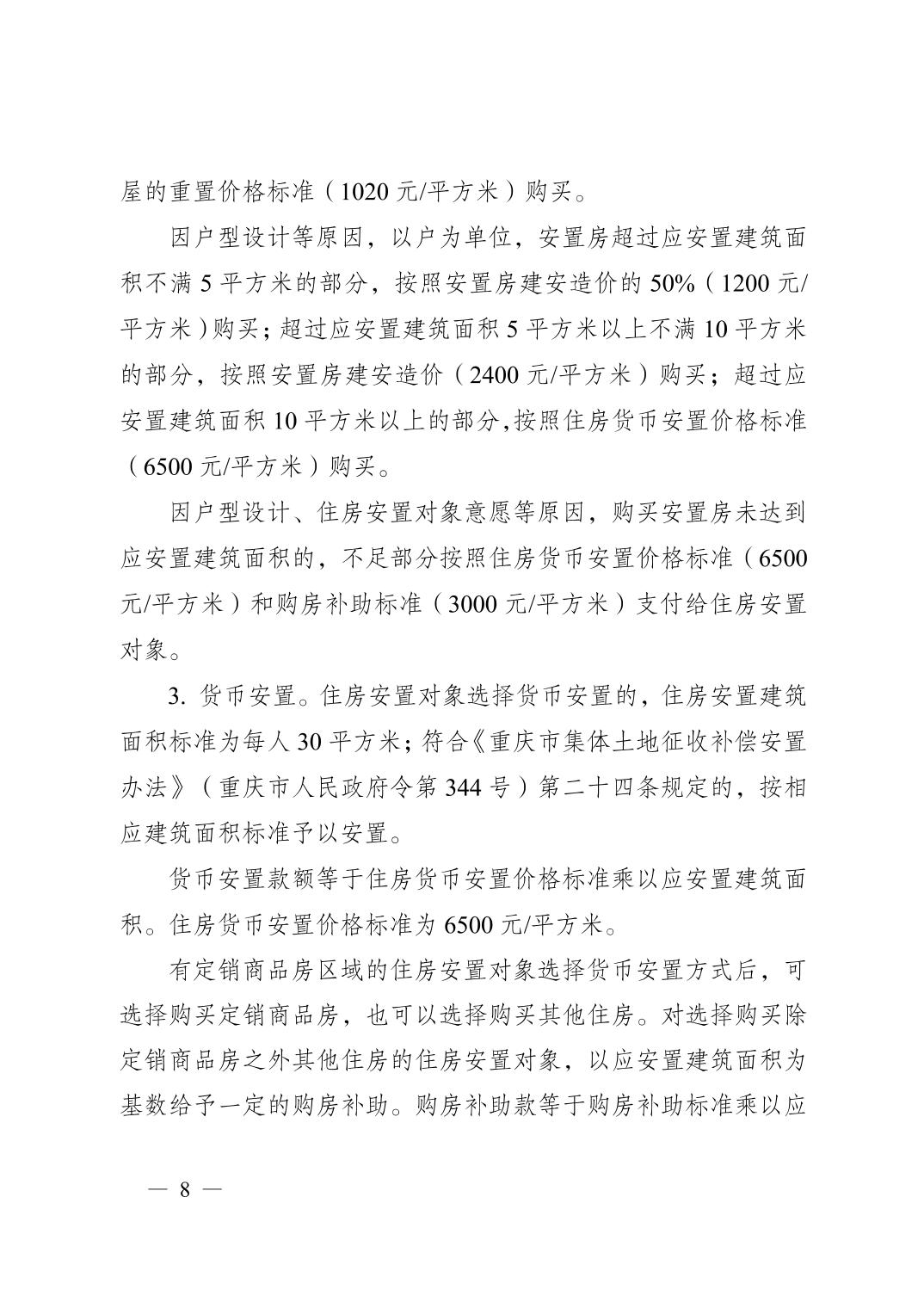 屋的重置价格标准（1020 元/平方米）购买。

因户型设计等原因，以户为单位，安置房超过应安置建筑面积不满 5 平方米的部分，按照安置房建安造价的 50%（1200 元/平方米）购买；超过应安置建筑面积 5 平方米以上不满 10 平方米的部分，按照安置房建安造价（2400 元/平方米）购买；超过应安置建筑面积 10 平方米以上的部分,按照住房货币安置价格标准（6500 元/平方米）购买。

因户型设计、住房安置对象意愿等原因，购买安置房未达到应安置建筑面积的，不足部分按照住房货币安置价格标准（6500 元/平方米）和购房补助标准（3000 元/平方米）支付给住房安置对象。

3. 货币安置。住房安置对象选择货币安置的，住房安置建筑面积标准为每人 30 平方米；符合《重庆市集体土地征收补偿安置办法》（重庆市人民政府令第 344 号）第二十四条规定的，按相应建筑面积标准予以安置。

货币安置款额等于住房货币安置价格标准乘以应安置建筑面积。住房货币安置价格标准为 6500 元/平方米。

有定销商品房区域的住房安置对象选择货币安置方式后，可选择购买定销商品房，也可以选择购买其他住房。对选择购买除定销商品房之外其他住房的住房安置对象，以应安置建筑面积为基数给予一定的购房补助。购房补助款等于购房补助标准乘以应

— 8 —